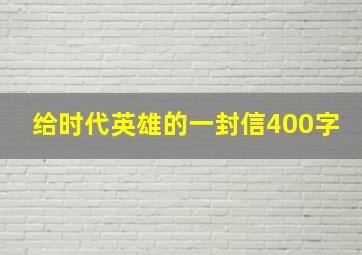 给时代英雄的一封信400字